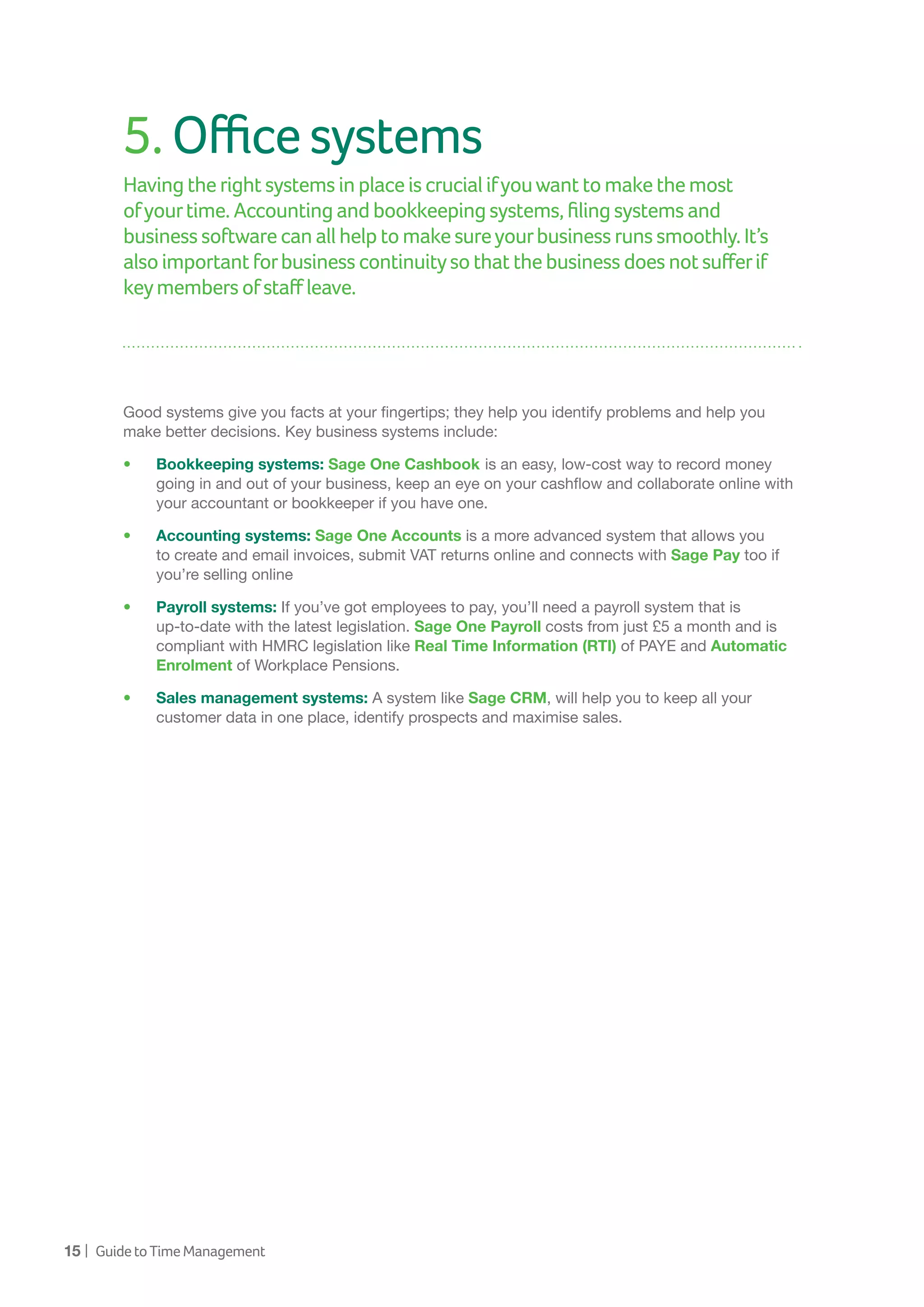 5. Office systems

Having the right systems in place is crucial if you want to make the most of your time. Accounting and bookkeeping systems, filing systems and business software can all help to make sure your business runs smoothly. It's also important for business continuity so that the business does not suffer if key members of staff leave.

Good systems give you facts at your fingertips; they help you identify problems and help you make better decisions. Key business systems include:

• Bookkeeping systems: Sage One Cashbook is an easy, low-cost way to record money going in and out of your business, keep an eye on your cashflow and collaborate online with your accountant or bookkeeper if you have one.

• Accounting systems: Sage One Accounts is a more advanced system that allows you to create and email invoices, submit VAT returns online and connects with Sage Pay too if you're selling online

• Payroll systems: If you've got employees to pay, you'll need a payroll system that is up-to-date with the latest legislation. Sage One Payroll costs from just £5 a month and is compliant with HMRC legislation like Real Time Information (RTI) of PAYE and Automatic Enrolment of Workplace Pensions.

• Sales management systems: A system like Sage CRM, will help you to keep all your customer data in one place, identify prospects and maximise sales.

15 | Guide to Time Management